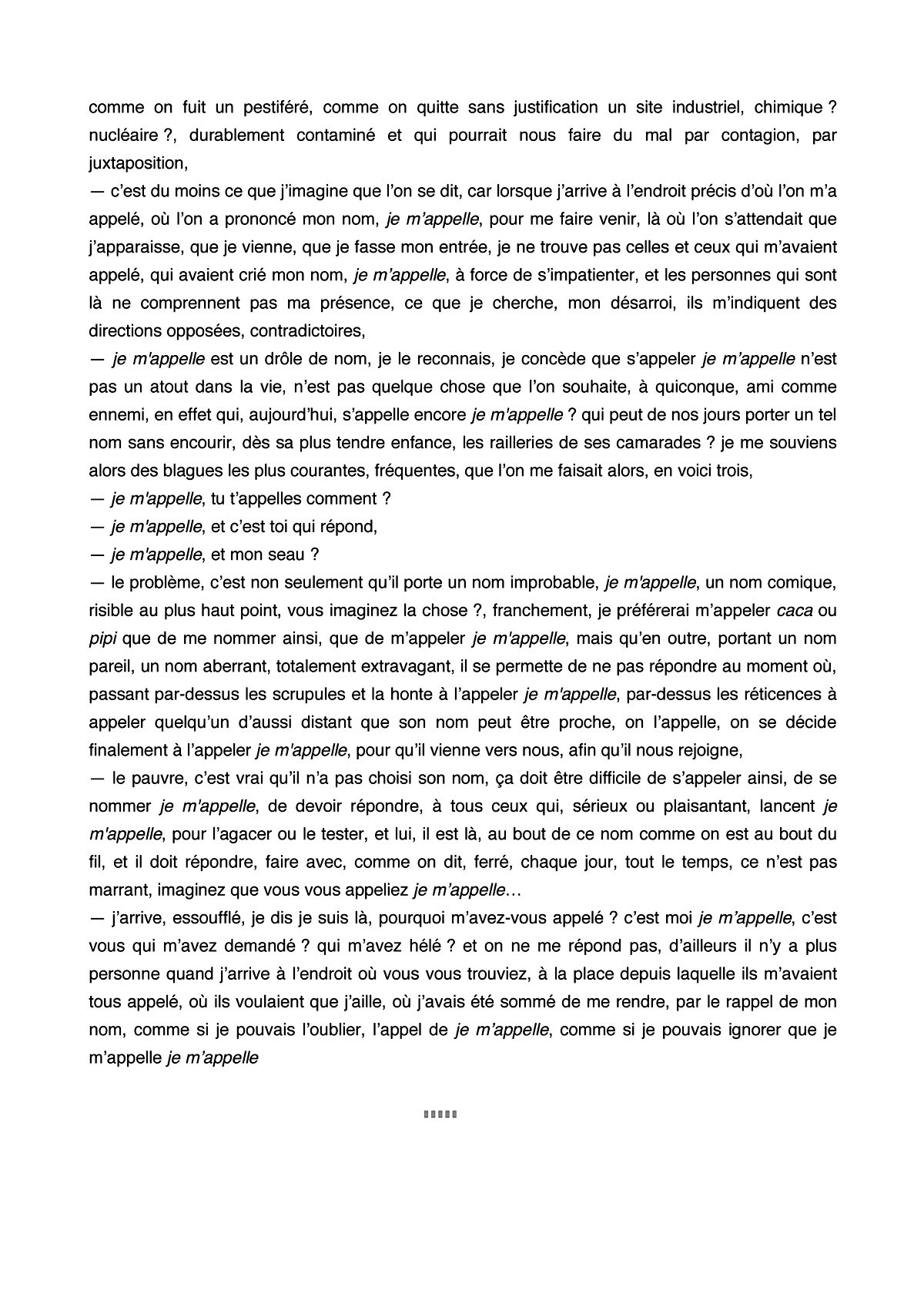 comme on fuit un pestiféré, comme on quitte sans justification un site industriel, chimique ? nucléaire ?, durablement contaminé et qui pourrait nous faire du mal par contagion, par juxtaposition,

— c'est du moins ce que j'imagine que l'on se dit, car lorsque j'arrive à l'endroit précis d'où l'on m'a appelé, où l'on a prononcé mon nom, je m'appelle, pour me faire venir, là où l'on s'attendait que j'apparaisse, que je vienne, que je fasse mon entrée, je ne trouve pas celles et ceux qui m'avaient appelé, qui avaient crié mon nom, je m'appelle, à force de s'impatienter, et les personnes qui sont là ne comprennent pas ma présence, ce que je cherche, mon désarroi, ils m'indiquent des directions opposées, contradictoires,

— je m'appelle est un drôle de nom, je le reconnais, je concède que s'appeler je m'appelle n'est pas un atout dans la vie, n'est pas quelque chose que l'on souhaite, à quiconque, ami comme ennemi, en effet qui, aujourd'hui, s'appelle encore je m'appelle ? qui peut de nos jours porter un tel nom sans encourir, dès sa plus tendre enfance, les railleries de ses camarades ? je me souviens alors des blagues les plus courantes, fréquentes, que l'on me faisait alors, en voici trois,

— je m'appelle, tu t'appelles comment ?

— je m'appelle, et c'est toi qui répond,

— je m'appelle, et mon seau ?

— le problème, c'est non seulement qu'il porte un nom improbable, je m'appelle, un nom comique, risible au plus haut point, vous imaginez la chose ?, franchement, je préférerai m'appeler caca ou pipi que de me nommer ainsi, que de m'appeler je m'appelle, mais qu'en outre, portant un nom pareil, un nom aberrant, totalement extravagant, il se permette de ne pas répondre au moment où, passant par-dessus les scrupules et la honte à l'appeler je m'appelle, par-dessus les réticences à appeler quelqu'un d'aussi distant que son nom peut être proche, on l'appelle, on se décide finalement à l'appeler je m'appelle, pour qu'il vienne vers nous, afin qu'il nous rejoigne,

— le pauvre, c'est vrai qu'il n'a pas choisi son nom, ça doit être difficile de s'appeler ainsi, de se nommer je m'appelle, de devoir répondre, à tous ceux qui, sérieux ou plaisantant, lancent je m'appelle, pour l'agacer ou le tester, et lui, il est là, au bout de ce nom comme on est au bout du fil, et il doit répondre, faire avec, comme on dit, ferré, chaque jour, tout le temps, ce n'est pas marrant, imaginez que vous vous appeliez je m'appelle…

— j'arrive, essoufflé, je dis je suis là, pourquoi m'avez-vous appelé ? c'est moi je m'appelle, c'est vous qui m'avez demandé ? qui m'avez hélé ? et on ne me répond pas, d'ailleurs il n'y a plus personne quand j'arrive à l'endroit où vous vous trouviez, à la place depuis laquelle ils m'avaient tous appelé, où ils voulaient que j'aille, où j'avais été sommé de me rendre, par le rappel de mon nom, comme si je pouvais l'oublier, l'appel de je m'appelle, comme si je pouvais ignorer que je m'appelle je m'appelle